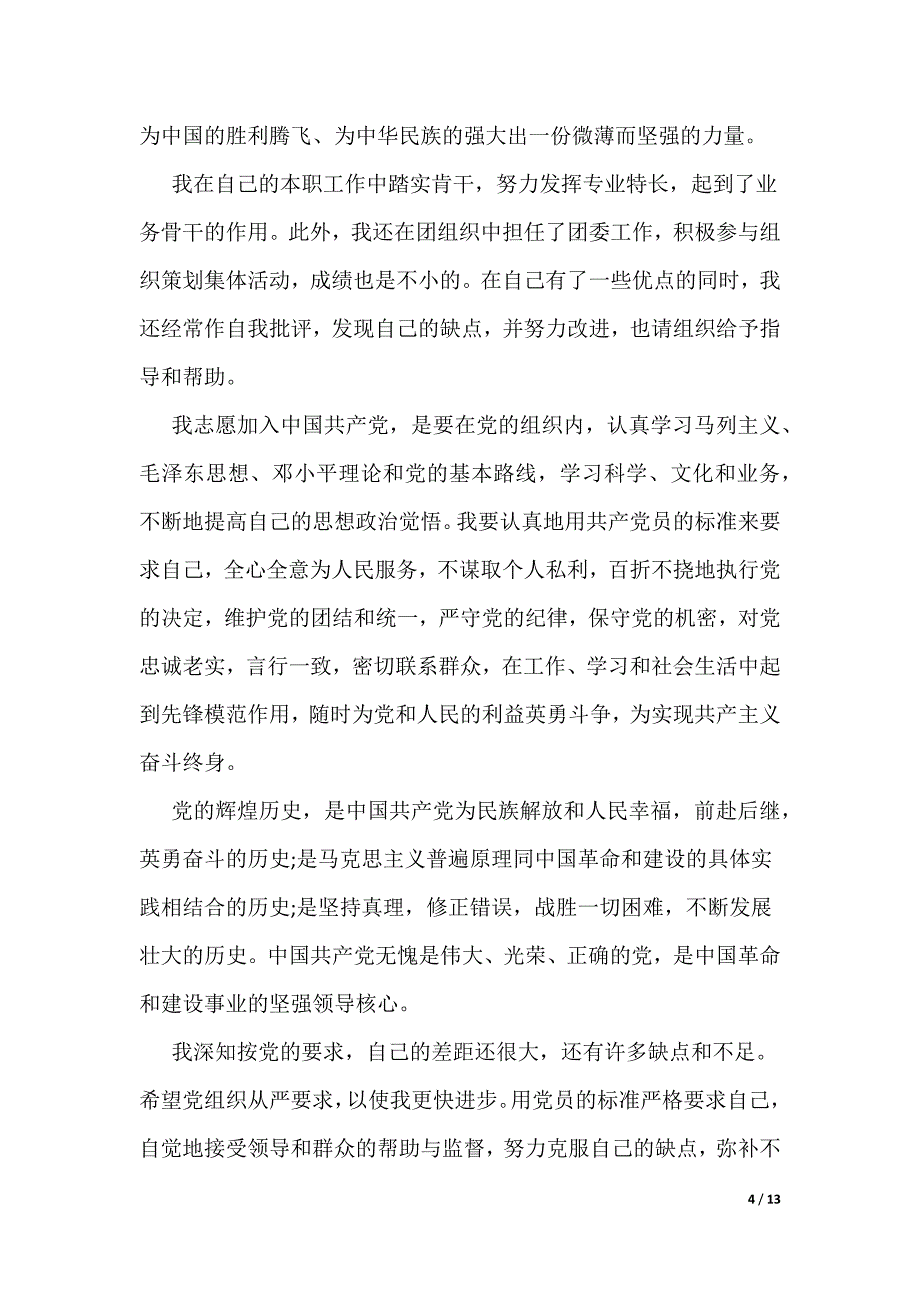 为中国的胜利腾飞、为中华民族的强大出一份微薄而坚强的力量。

我在自己的本职工作中踏实肯干，努力发挥专业特长，起到了业务骨干的作用。此外，我还在团组织中担任了团委工作，积极参与组织策划集体活动，成绩也是不小的。在自己有了一些优点的同时，我还经常作自我批评，发现自己的缺点，并努力改进，也请组织给予指导和帮助。

我志愿加入中国共产党，是要在党的组织内，认真学习马列主义、毛泽东思想、邓小平理论和党的基本路线，学习科学、文化和业务，不断地提高自己的思想政治觉悟。我要认真地用共产党员的标准来要求自己，全心全意为人民服务，不谋取个人私利，百折不挠地执行党的决定，维护党的团结和统一，严守党的纪律，保守党的机密，对党忠诚老实，言行一致，密切联系群众，在工作、学习和社会生活中起到先锋模范作用，随时为党和人民的利益英勇斗争，为实现共产主义奋斗终身。

党的辉煌历史，是中国共产党为民族解放和人民幸福，前赴后继，英勇奋斗的历史;是马克思主义普遍原理同中国革命和建设的具体实践相结合的历史;是坚持真理，修正错误，战胜一切困难，不断发展壮大的历史。中国共产党无愧是伟大、光荣、正确的党，是中国革命和建设事业的坚强领导核心。

我深知按党的要求，自己的差距还很大，还有许多缺点和不足。希望党组织从严要求，以使我更快进步。用党员的标准严格要求自己，自觉地接受领导和群众的帮助与监督，努力克服自己的缺点，弥补不

4 / 13